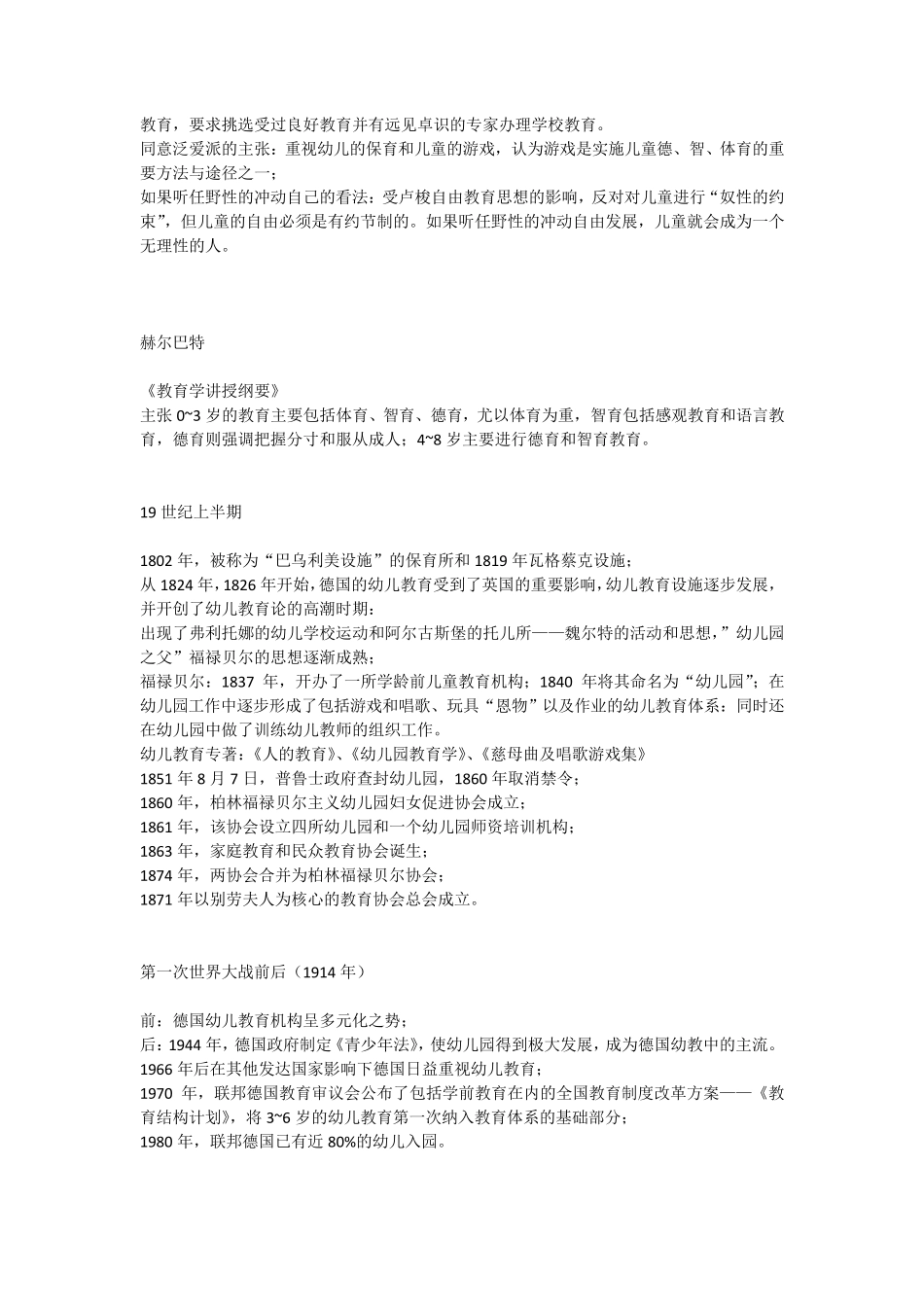 教育，要求挑选受过良好教育并有远见卓识的专家办理学校教育。
同意泛爱派的主张：重视幼儿的保育和儿童的游戏，认为游戏是实施儿童德、智、体育的重要方法与途径之一；
如果听任野性的冲动自己的看法：受卢梭自由教育思想的影响，反对对儿童进行“奴性的约束”，但儿童的自由必须是有约节制的。如果听任野性的冲动自由发展，儿童就会成为一个无理性的人。

赫尔巴特

《教育学讲授纲要》
主张 0~3 岁的教育主要包括体育、智育、德育，尤以体育为重，智育包括感观教育和语言教育，德育则强调把握分寸和服从成人；4~8 岁主要进行德育和智育教育。

19 世纪上半期

1802 年，被称为“巴乌利美设施”的保育所和 1819 年瓦格蔡克设施；
从 1824 年，1826 年开始，德国的幼儿教育受到了英国的重要影响，幼儿教育设施逐步发展，并开创了幼儿教育论的高潮时期：
出现了弗利托娜的幼儿学校运动和阿尔古斯堡的托儿所——魏尔特的活动和思想，”幼儿园之父”福禄贝尔的思想逐渐成熟；
福禄贝尔：1837 年，开办了一所学龄前儿童教育机构；1840 年将其命名为“幼儿园”；在幼儿园工作中逐步形成了包括游戏和唱歌、玩具“恩物”以及作业的幼儿教育体系：同时还在幼儿园中做了训练幼儿教师的组织工作。
幼儿教育专著：《人的教育》、《幼儿园教育学》、《慈母曲及唱歌游戏集》
1851 年 8 月 7 日，普鲁士政府查封幼儿园，1860 年取消禁令；
1860 年，柏林福禄贝尔主义幼儿园妇女促进协会成立；
1861 年，该协会设立四所幼儿园和一个幼儿园师资培训机构；
1863 年，家庭教育和民众教育协会诞生；
1874 年，两协会合并为柏林福禄贝尔协会；
1871 年以别劳夫人为核心的教育协会总会成立。

第一次世界大战前后（1914 年）

前：德国幼儿教育机构呈多元化之势；
后：1944 年，德国政府制定《青少年法》，使幼儿园得到极大发展，成为德国幼教中的主流。
1966 年后在其他发达国家影响下德国日益重视幼儿教育；
1970 年，联邦德国教育审议会公布了包括学前教育在内的全国教育制度改革方案——《教育结构计划》，将 3~6 岁的幼儿教育第一次纳入教育体系的基础部分；
1980 年，联邦德国已有近 80%的幼儿入园。